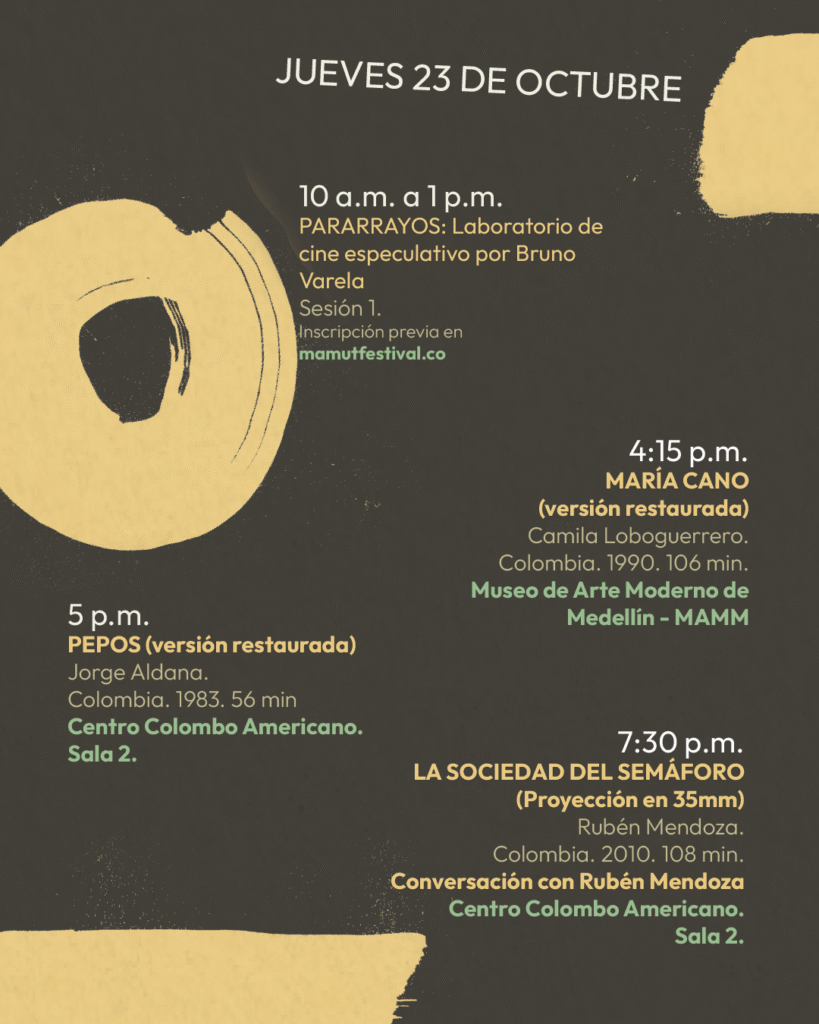 JUEVES 23 DE OCTUBRE

10 a.m. a 1 p.m.
PARARRAYOS: Laboratorio de cine especulativo por Bruno Varela
Sesión 1.
Inscripción previa en
mamutfestival.co

4:15 p.m.
MARÍA CANO
(versión restaurada)
Camila Loboguerrero.
Colombia. 1990. 106 min.
Museo de Arte Moderno de Medellín - MAMM

5 p.m.
PEPOS (versión restaurada)
Jorge Aldana.
Colombia. 1983. 56 min
Centro Colombo Americano.
Sala 2.

7:30 p.m.
LA SOCIEDAD DEL SEMÁFORO
(Proyección en 35mm)
Rubén Mendoza.
Colombia. 2010. 108 min.
Conversación con Rubén Mendoza
Centro Colombo Americano.
Sala 2.